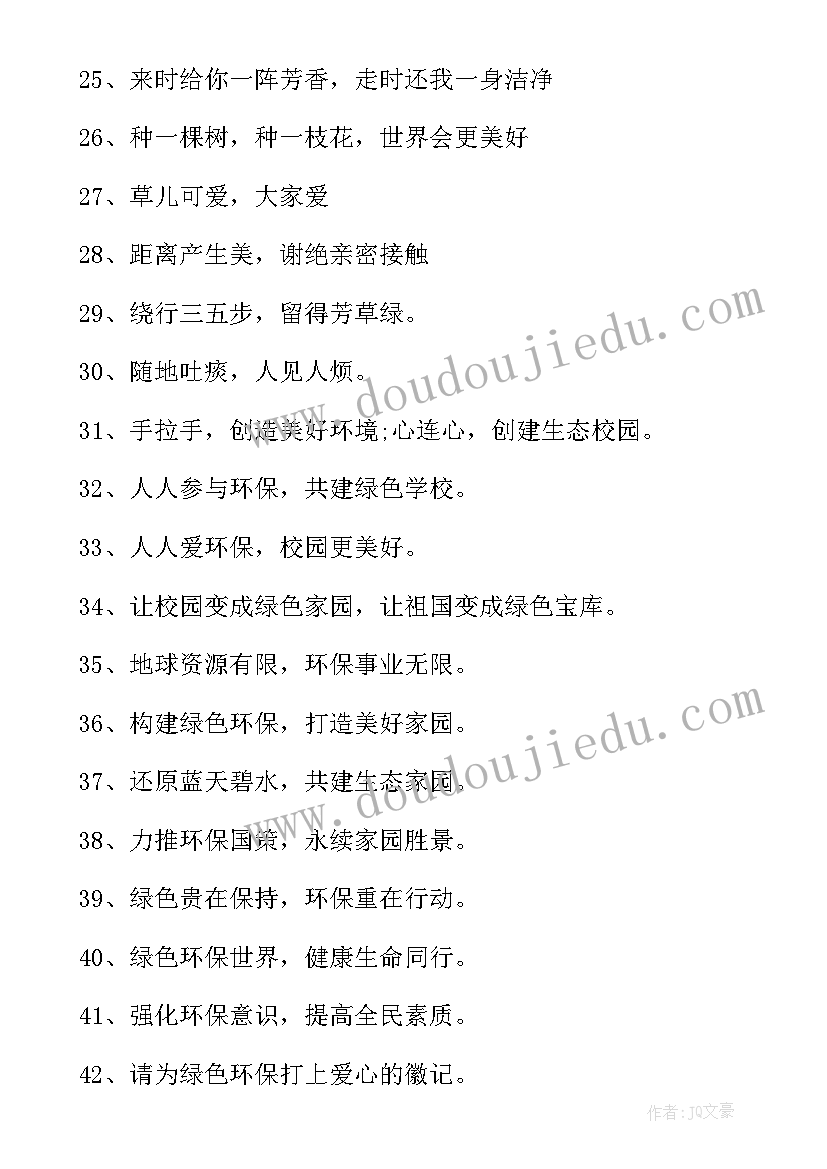 25、来时给你一阵芳香，走时还我一身洁净

26、种一棵树，种一枝花，世界会更美好

27、草儿可爱，大家爱

28、距离产生美，谢绝亲密接触

29、绕行三五步，留得芳草绿。

30、随地吐痰，人见人烦。

31、手拉手，创造美好环境;心连心，创建生态校园。

32、人人参与环保，共建绿色学校。

33、人人爱环保，校园更美好。

34、让校园变成绿色家园，让祖国变成绿色宝库。

35、地球资源有限，环保事业无限。

36、构建绿色环保，打造美好家园。

37、还原蓝天碧水，共建生态家园。

38、力推环保国策，永续家园胜景。

39、绿色贵在保持，环保重在行动。

40、绿色环保世界，健康生命同行。

41、强化环保意识，提高全民素质。

42、请为绿色环保打上爱心的徽记。

www.doudoujiedu.com

www.doudoujiedu.com

作者：JQ文豪